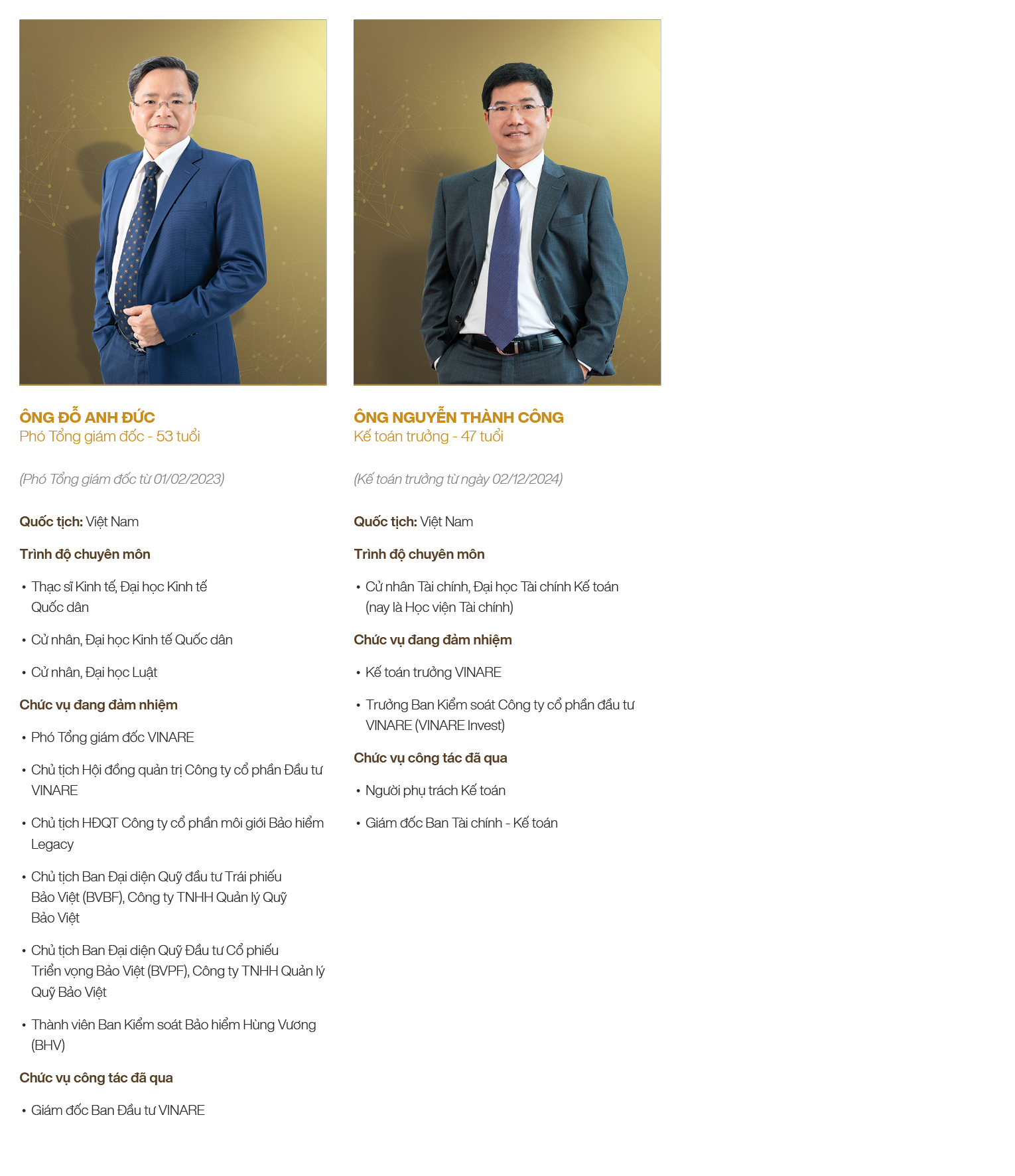 ÔNG ĐỖ ANH ĐỨC
Phó Tổng giám đốc - 53 tuổi

(Phó Tổng giám đốc từ 01/02/2023)

Quốc tịch: Việt Nam

Trình độ chuyên môn

• Thạc sĩ Kinh tế, Đại học Kinh tế Quốc dân

• Cử nhân, Đại học Kinh tế Quốc dân

• Cử nhân, Đại học Luật

Chức vụ đang đảm nhiệm

• Phó Tổng giám đốc VINARE

• Chủ tịch Hội đồng quản trị Công ty cổ phần Đầu tư VINARE

• Chủ tịch HĐQT Công ty cổ phần môi giới Bảo hiểm Legacy

• Chủ tịch Ban Đại diện Quỹ đầu tư Trái phiếu Bảo Việt (BVBF), Công ty TNHH Quản lý Quỹ Bảo Việt

• Chủ tịch Ban Đại diện Quỹ Đầu tư Cổ phiếu Triển vọng Bảo Việt (BVPF), Công ty TNHH Quản lý Quỹ Bảo Việt

• Thành viên Ban Kiểm soát Bảo hiểm Hùng Vương (BHV)

Chức vụ công tác đã qua

• Giám đốc Ban Đầu tư VINARE

ÔNG NGUYỄN THÀNH CÔNG
Kế toán trưởng - 47 tuổi

(Kế toán trưởng từ ngày 02/12/2024)

Quốc tịch: Việt Nam

Trình độ chuyên môn

• Cử nhân Tài chính, Đại học Tài chính Kế toán (nay là Học viện Tài chính)

Chức vụ đang đảm nhiệm

• Kế toán trưởng VINARE

• Trưởng Ban Kiểm soát Công ty cổ phần đầu tư VINARE (VINARE Invest)

Chức vụ công tác đã qua

• Người phụ trách Kế toán

• Giám đốc Ban Tài chính - Kế toán